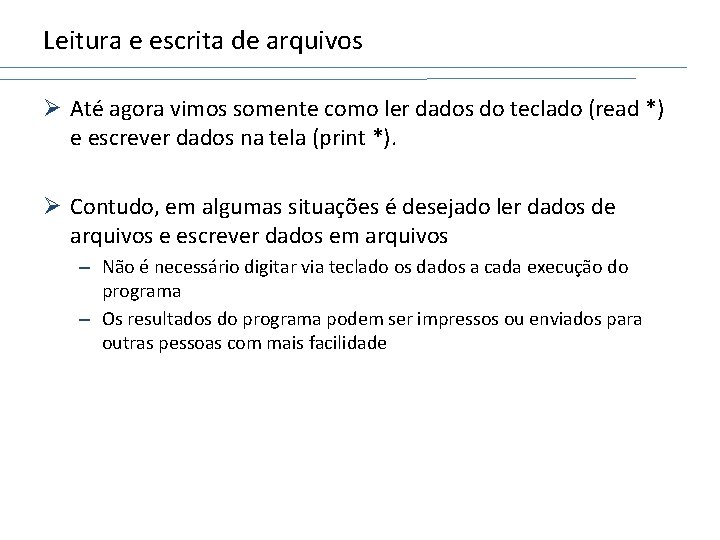 Leitura e escrita de arquivos

➢ Até agora vimos somente como ler dados do teclado (read *) e escrever dados na tela (print *).

➢ Contudo, em algumas situações é desejado ler dados de arquivos e escrever dados em arquivos

– Não é necessário digitar via teclado os dados a cada execução do programa

– Os resultados do programa podem ser impressos ou enviados para outras pessoas com mais facilidade